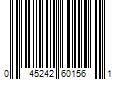 0 45242 60156 1